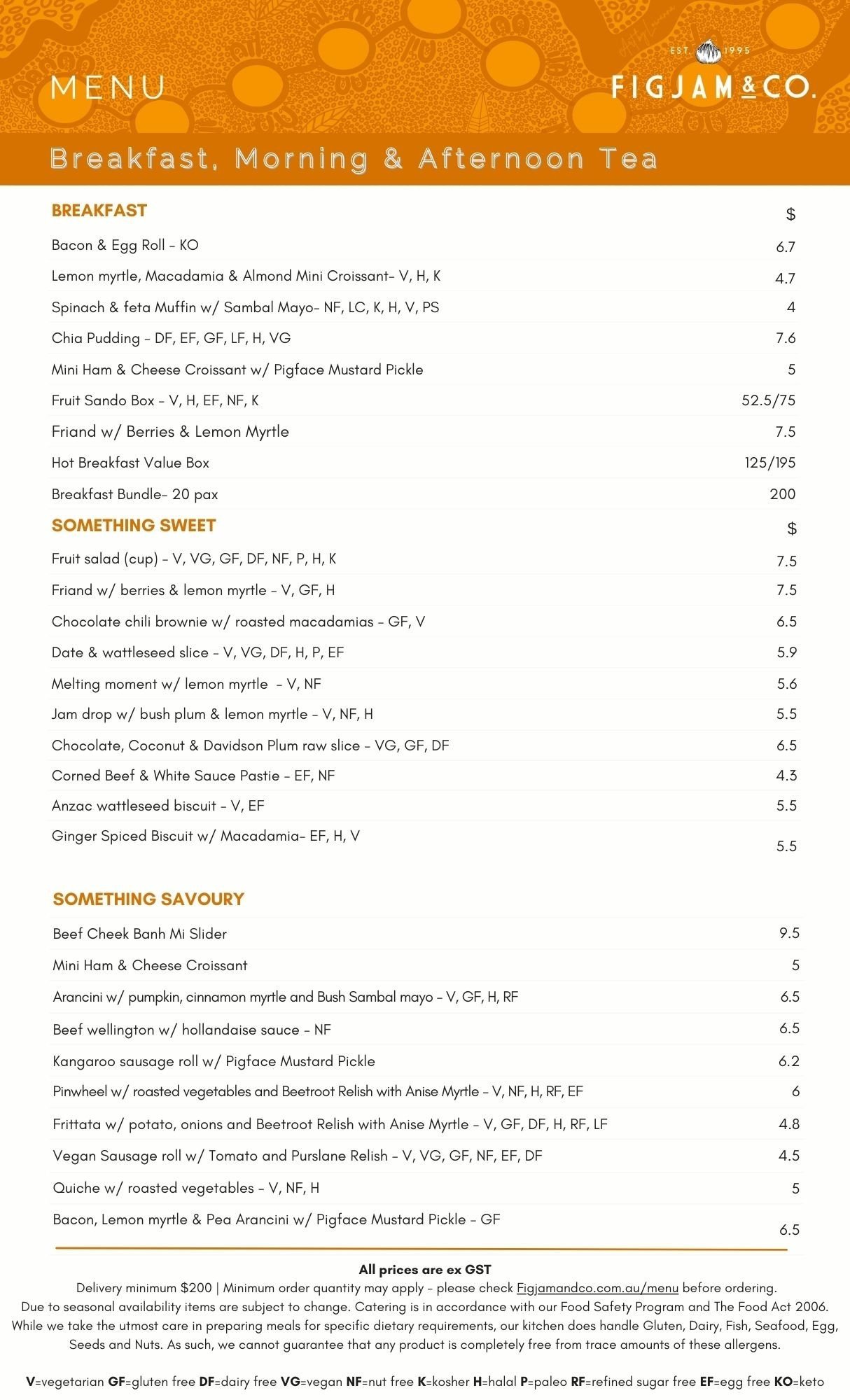 MENU

EST. 1995

FIGJAM&CO.

Breakfast, Morning & Afternoon Tea

| BREAKFAST | $ |
|---|---|
| Bacon & Egg Roll - KO | 6.7 |
| Lemon myrtle, Macadamia & Almond Mini Croissant- V, H, K | 4.7 |
| Spinach & feta Muffin w/ Sambal Mayo- NF, LC, K, H, V, PS | 4 |
| Chia Pudding - DF, EF, GF, LF, H, VG | 7.6 |
| Mini Ham & Cheese Croissant w/ Pigface Mustard Pickle | 5 |
| Fruit Sando Box - V, H, EF, NF, K | 52.5/75 |
| Friand w/ Berries & Lemon Myrtle | 7.5 |
| Hot Breakfast Value Box | 125/195 |
| Breakfast Bundle- 20 pax | 200 |

| SOMETHING SWEET | $ |
|---|---|
| Fruit salad (cup) - V, VG, GF, DF, NF, P, H, K | 7.5 |
| Friand w/ berries & lemon myrtle - V, GF, H | 7.5 |
| Chocolate chili brownie w/ roasted macadamias - GF, V | 6.5 |
| Date & wattleseed slice - V, VG, DF, H, P, EF | 5.9 |
| Melting moment w/ lemon myrtle - V, NF | 5.6 |
| Jam drop w/ bush plum & lemon myrtle - V, NF, H | 5.5 |
| Chocolate, Coconut & Davidson Plum raw slice - VG, GF, DF | 6.5 |
| Corned Beef & White Sauce Pastie - EF, NF | 4.3 |
| Anzac wattleseed biscuit - V, EF | 5.5 |
| Ginger Spiced Biscuit w/ Macadamia- EF, H, V | 5.5 |

| SOMETHING SAVOURY | |
|---|---|
| Beef Cheek Banh Mi Slider | 9.5 |
| Mini Ham & Cheese Croissant | 5 |
| Arancini w/ pumpkin, cinnamon myrtle and Bush Sambal mayo - V, GF, H, RF | 6.5 |
| Beef wellington w/ hollandaise sauce - NF | 6.5 |
| Kangaroo sausage roll w/ Pigface Mustard Pickle | 6.2 |
| Pinwheel w/ roasted vegetables and Beetroot Relish with Anise Myrtle - V, NF, H, RF, EF | 6 |
| Frittata w/ potato, onions and Beetroot Relish with Anise Myrtle - V, GF, DF, H, RF, LF | 4.8 |
| Vegan Sausage roll w/ Tomato and Purslane Relish - V, VG, GF, NF, EF, DF | 4.5 |
| Quiche w/ roasted vegetables - V, NF, H | 5 |
| Bacon, Lemon myrtle & Pea Arancini w/ Pigface Mustard Pickle - GF | 6.5 |

All prices are ex GST
Delivery minimum $200 | Minimum order quantity may apply - please check Figjamandco.com.au/menu before ordering.
Due to seasonal availability items are subject to change. Catering is in accordance with our Food Safety Program and The Food Act 2006.
While we take the utmost care in preparing meals for specific dietary requirements, our kitchen does handle Gluten, Dairy, Fish, Seafood, Egg, Seeds and Nuts. As such, we cannot guarantee that any product is completely free from trace amounts of these allergens.

V=vegetarian GF=gluten free DF=dairy free VG=vegan NF=nut free K=kosher H=halal P=paleo RF=refined sugar free EF=egg free KO=keto